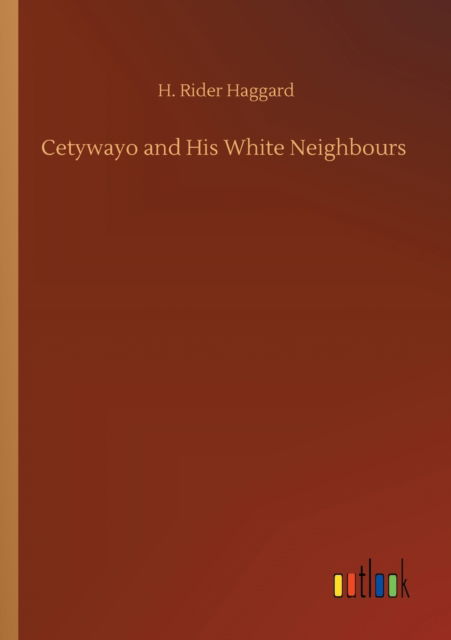 H. Rider Haggard

Cetywayo and His White Neighbours

outlook